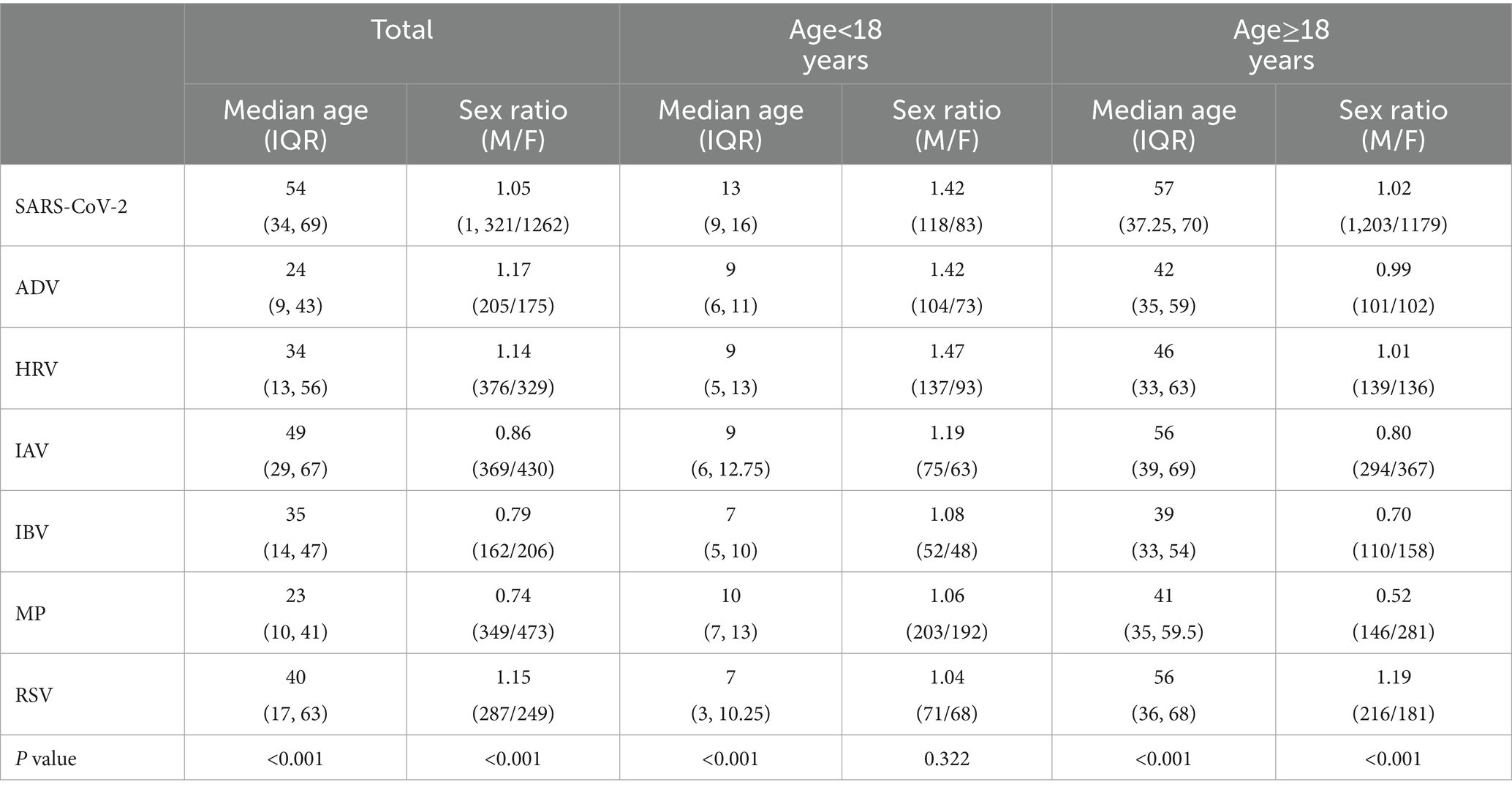 | | Total | | Age<18 years | | Age≥18 years | |
|---|---|---|---|---|---|---|
| | Median age (IQR) | Sex ratio (M/F) | Median age (IQR) | Sex ratio (M/F) | Median age (IQR) | Sex ratio (M/F) |
| SARS-CoV-2 | 54 (34, 69) | 1.05 (1, 321/1262) | 13 (9, 16) | 1.42 (118/83) | 57 (37.25, 70) | 1.02 (1,203/1179) |
| ADV | 24 (9, 43) | 1.17 (205/175) | 9 (6, 11) | 1.42 (104/73) | 42 (35, 59) | 0.99 (101/102) |
| HRV | 34 (13, 56) | 1.14 (376/329) | 9 (5, 13) | 1.47 (137/93) | 46 (33, 63) | 1.01 (139/136) |
| IAV | 49 (29, 67) | 0.86 (369/430) | 9 (6, 12.75) | 1.19 (75/63) | 56 (39, 69) | 0.80 (294/367) |
| IBV | 35 (14, 47) | 0.79 (162/206) | 7 (5, 10) | 1.08 (52/48) | 39 (33, 54) | 0.70 (110/158) |
| MP | 23 (10, 41) | 0.74 (349/473) | 10 (7, 13) | 1.06 (203/192) | 41 (35, 59.5) | 0.52 (146/281) |
| RSV | 40 (17, 63) | 1.15 (287/249) | 7 (3, 10.25) | 1.04 (71/68) | 56 (36, 68) | 1.19 (216/181) |
| P value | <0.001 | <0.001 | <0.001 | 0.322 | <0.001 | <0.001 |